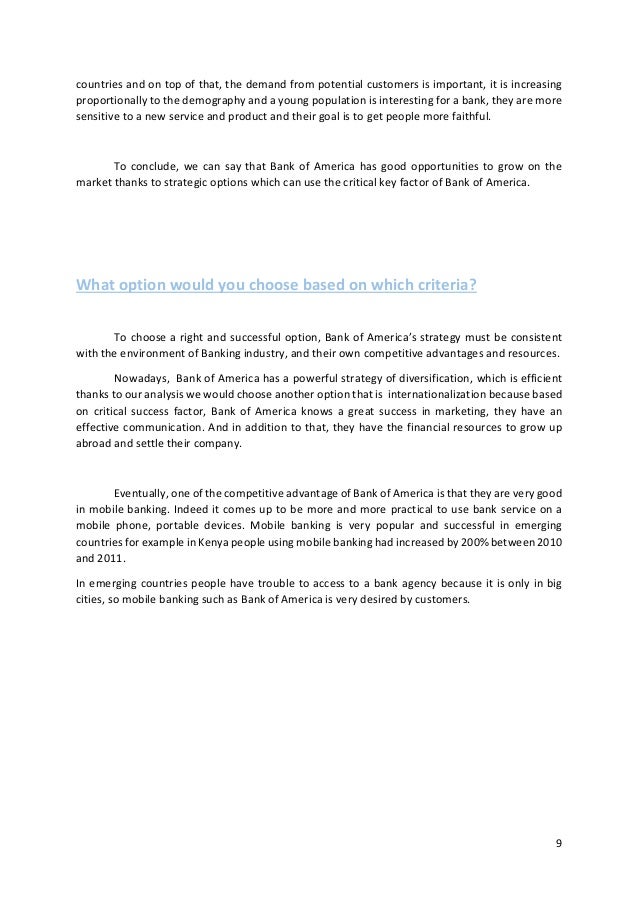 countries and on top of that, the demand from potential customers is important, it is increasing proportionally to the demography and a young population is interesting for a bank, they are more sensitive to a new service and product and their goal is to get people more faithful.

To conclude, we can say that Bank of America has good opportunities to grow on the market thanks to strategic options which can use the critical key factor of Bank of America.

What option would you choose based on which criteria?

To choose a right and successful option, Bank of America's strategy must be consistent with the environment of Banking industry, and their own competitive advantages and resources.

Nowadays, Bank of America has a powerful strategy of diversification, which is efficient thanks to our analysis we would choose another option that is internationalization because based on critical success factor, Bank of America knows a great success in marketing, they have an effective communication. And in addition to that, they have the financial resources to grow up abroad and settle their company.

Eventually, one of the competitive advantage of Bank of America is that they are very good in mobile banking. Indeed it comes up to be more and more practical to use bank service on a mobile phone, portable devices. Mobile banking is very popular and successful in emerging countries for example in Kenya people using mobile banking had increased by 200% between 2010 and 2011.

In emerging countries people have trouble to access to a bank agency because it is only in big cities, so mobile banking such as Bank of America is very desired by customers.

9